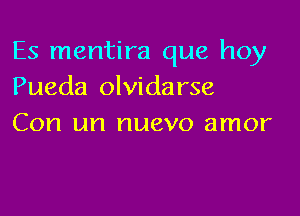 Es mentira que hoy
Pueda olvidarse
Con un nuevo amor